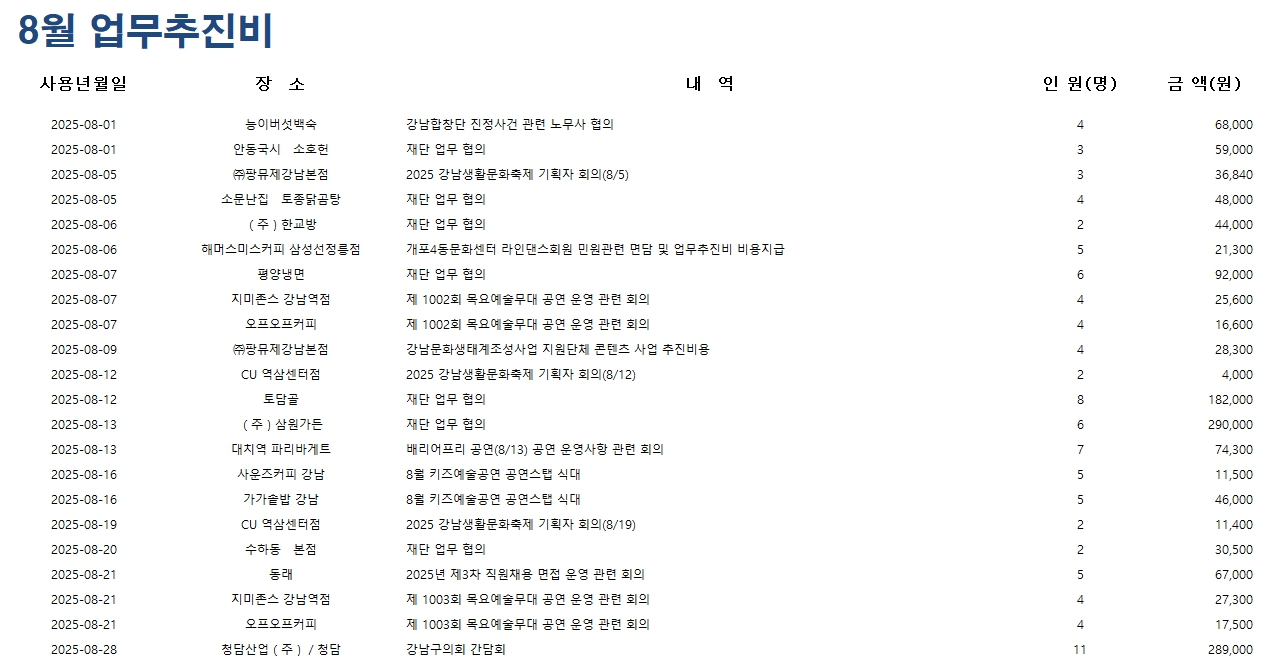 8월 업무추진비

| 사용년월일 | 장 소 | 내 역 | 인 원(명) | 금 액(원) |
|---|---|---|---|---|
| 2025-08-01 | 능이버섯백숙 | 강남합창단 진정사건 관련 노무사 협의 | 4 | 68,000 |
| 2025-08-01 | 안동국시 소호헌 | 재단 업무 협의 | 3 | 59,000 |
| 2025-08-05 | ㈜팡뮤제강남본점 | 2025 강남생활문화축제 기획자 회의(8/5) | 3 | 36,840 |
| 2025-08-05 | 소문난집 토종닭곰탕 | 재단 업무 협의 | 4 | 48,000 |
| 2025-08-06 | ( 주 ) 한교방 | 재단 업무 협의 | 2 | 44,000 |
| 2025-08-06 | 해머스미스커피 삼성선정릉점 | 개포4동문화센터 라인댄스회원 민원관련 면담 및 업무추진비 비용지급 | 5 | 21,300 |
| 2025-08-07 | 평양냉면 | 재단 업무 협의 | 6 | 92,000 |
| 2025-08-07 | 지미존스 강남역점 | 제 1002회 목요예술무대 공연 운영 관련 회의 | 4 | 25,600 |
| 2025-08-07 | 오프오프커피 | 제 1002회 목요예술무대 공연 운영 관련 회의 | 4 | 16,600 |
| 2025-08-09 | ㈜팡뮤제강남본점 | 강남문화생태계조성사업 지원단체 콘텐츠 사업 추진비용 | 4 | 28,300 |
| 2025-08-12 | CU 역삼센터점 | 2025 강남생활문화축제 기획자 회의(8/12) | 2 | 4,000 |
| 2025-08-12 | 토담골 | 재단 업무 협의 | 8 | 182,000 |
| 2025-08-13 | ( 주 ) 삼원가든 | 재단 업무 협의 | 6 | 290,000 |
| 2025-08-13 | 대치역 파리바게트 | 배리어프리 공연(8/13) 공연 운영사항 관련 회의 | 7 | 74,300 |
| 2025-08-16 | 사운즈커피 강남 | 8월 키즈예술공연 공연스탭 식대 | 5 | 11,500 |
| 2025-08-16 | 가가솥밥 강남 | 8월 키즈예술공연 공연스탭 식대 | 5 | 46,000 |
| 2025-08-19 | CU 역삼센터점 | 2025 강남생활문화축제 기획자 회의(8/19) | 2 | 11,400 |
| 2025-08-20 | 수하동 본점 | 재단 업무 협의 | 2 | 30,500 |
| 2025-08-21 | 동래 | 2025년 제3차 직원채용 면접 운영 관련 회의 | 5 | 67,000 |
| 2025-08-21 | 지미존스 강남역점 | 제 1003회 목요예술무대 공연 운영 관련 회의 | 4 | 27,300 |
| 2025-08-21 | 오프오프커피 | 제 1003회 목요예술무대 공연 운영 관련 회의 | 4 | 17,500 |
| 2025-08-28 | 청담산업 ( 주 ) / 청담 | 강남구의회 간담회 | 11 | 289,000 |